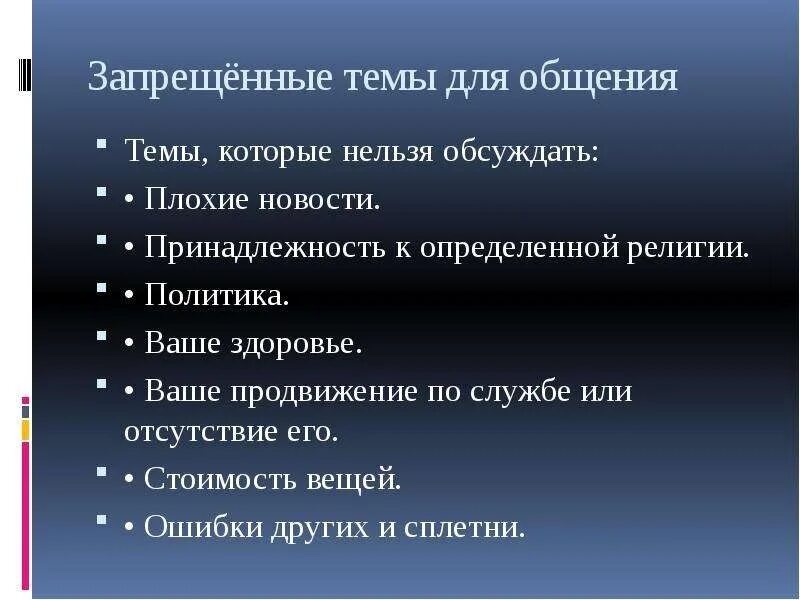 Запрещённые темы для общения

Темы, которые нельзя обсуждать:

• Плохие новости.

• Принадлежность к определенной религии.

• Политика.

• Ваше здоровье.

• Ваше продвижение по службе или отсутствие его.

• Стоимость вещей.

• Ошибки других и сплетни.